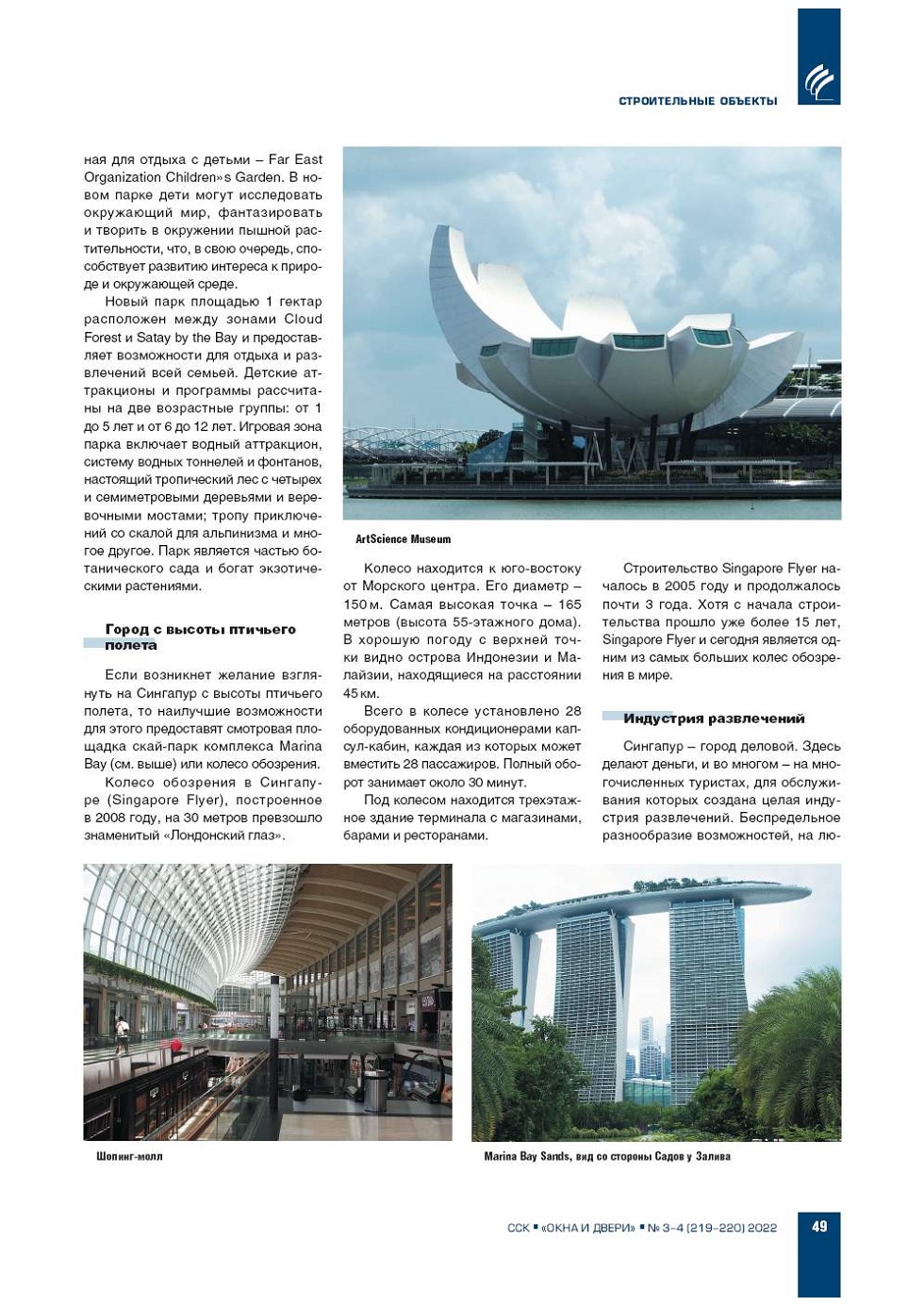 СТРОИТЕЛЬНЫЕ ОБЪЕКТЫ

ная для отдыха с детьми – Far East Organization Children»s Garden. В новом парке дети могут исследовать окружающий мир, фантазировать и творить в окружении пышной растительности, что, в свою очередь, способствует развитию интереса к природе и окружающей среде.

Новый парк площадью 1 гектар расположен между зонами Cloud Forest и Satay by the Bay и предоставляет возможности для отдыха и развлечений всей семьей. Детские аттракционы и программы рассчитаны на две возрастные группы: от 1 до 5 лет и от 6 до 12 лет. Игровая зона парка включает водный аттракцион, систему водных тоннелей и фонтанов, настоящий тропический лес с четырех и семиметровыми деревьями и веревочными мостами; тропу приключений со скалой для альпинизма и многое другое. Парк является частью ботанического сада и богат экзотическими растениями.

Город с высоты птичьего полета

Если возникнет желание взглянуть на Сингапур с высоты птичьего полета, то наилучшие возможности для этого предоставят смотровая площадка скай-парк комплекса Marina Bay (см. выше) или колесо обозрения.

Колесо обозрения в Сингапуре (Singapore Flyer), построенное в 2008 году, на 30 метров превзошло знаменитый «Лондонский глаз».

ArtScience Museum

Колесо находится к юго-востоку от Морского центра. Его диаметр – 150 м. Самая высокая точка – 165 метров (высота 55-этажного дома). В хорошую погоду с верхней точки видно острова Индонезии и Малайзии, находящиеся на расстоянии 45 км.

Всего в колесе установлено 28 оборудованных кондиционерами капсул-кабин, каждая из которых может вместить 28 пассажиров. Полный оборот занимает около 30 минут.

Под колесом находится трехэтажное здание терминала с магазинами, барами и ресторанами.

Строительство Singapore Flyer началось в 2005 году и продолжалось почти 3 года. Хотя с начала строительства прошло уже более 15 лет, Singapore Flyer и сегодня является одним из самых больших колес обозрения в мире.

Индустрия развлечений

Сингапур – город деловой. Здесь делают деньги, и во многом – на многочисленных туристах, для обслуживания которых создана целая индустрия развлечений. Беспредельное разнообразие возможностей, на лю-

Шопинг-молл

Marina Bay Sands, вид со стороны Садов у Залива

ССК ▪ «ОКНА И ДВЕРИ» ▪ № 3–4 (219–220) 2022

49